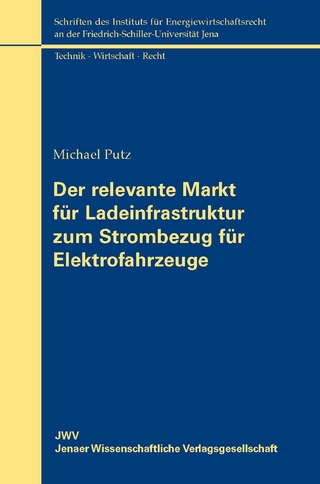 Schriften des Instituts für Energiewirtschaftsrecht an der Friedrich-Schiller-Universität Jena

Technik - Wirtschaft - Recht

Michael Putz

Der relevante Markt für Ladeinfrastruktur zum Strombezug für Elektrofahrzeuge

JWV
Jenaer Wissenschaftliche Verlagsgesellschaft